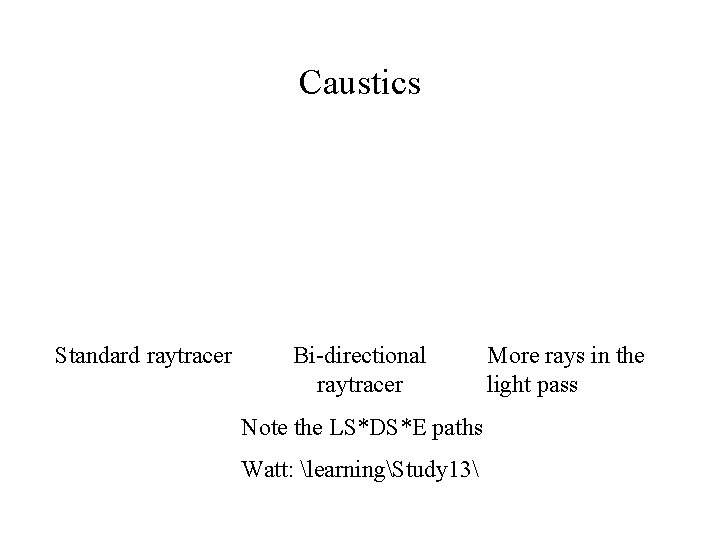 Caustics

Standard raytracer

Bi-directional raytracer

More rays in the light pass

Note the LS*DS*E paths

Watt: \learning\Study13\